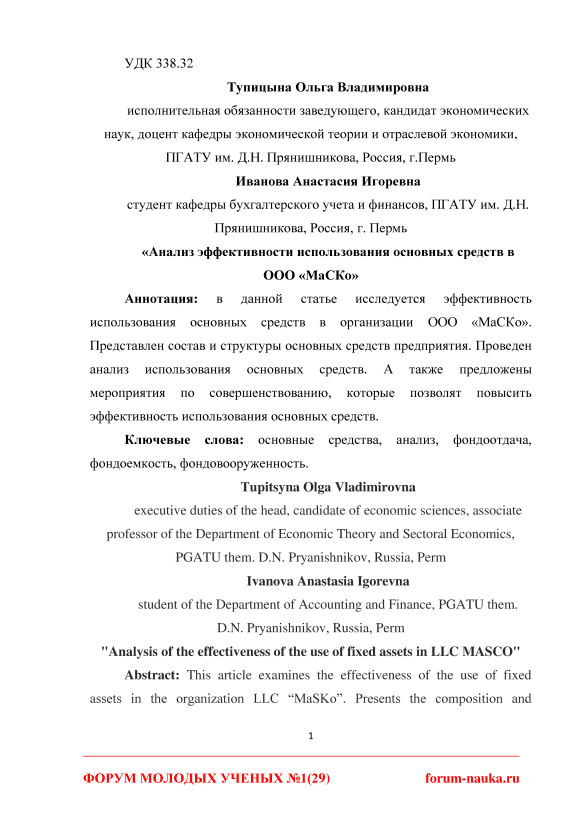 УДК 338.32

Тупицына Ольга Владимировна

исполнительная обязанности заведующего, кандидат экономических наук, доцент кафедры экономической теории и отраслевой экономики, ПГАТУ им. Д.Н. Прянишникова, Россия, г.Пермь

Иванова Анастасия Игоревна

студент кафедры бухгалтерского учета и финансов, ПГАТУ им. Д.Н. Прянишникова, Россия, г. Пермь

«Анализ эффективности использования основных средств в ООО «МаСКо»

Аннотация: в данной статье исследуется эффективность использования основных средств в организации ООО «МаСКо». Представлен состав и структуры основных средств предприятия. Проведен анализ использования основных средств. А также предложены мероприятия по совершенствованию, которые позволят повысить эффективность использования основных средств.

Ключевые слова: основные средства, анализ, фондоотдача, фондоемкость, фондовооруженность.

Tupitsyna Olga Vladimirovna

executive duties of the head, candidate of economic sciences, associate professor of the Department of Economic Theory and Sectoral Economics, PGATU them. D.N. Pryanishnikov, Russia, Perm

Ivanova Anastasia Igorevna

student of the Department of Accounting and Finance, PGATU them. D.N. Pryanishnikov, Russia, Perm

"Analysis of the effectiveness of the use of fixed assets in LLC MASCO"

Abstract: This article examines the effectiveness of the use of fixed assets in the organization LLC “MaSKo”. Presents the composition and

1

ФОРУМ МОЛОДЫХ УЧЕНЫХ №1(29)
forum-nauka.ru